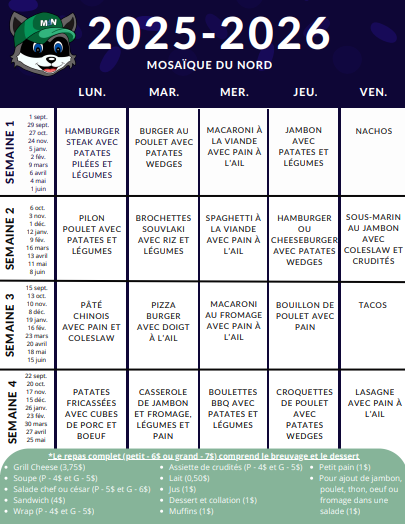 MN

2025-2026

MOSAÏQUE DU NORD

| | LUN. | MAR. | MER. | JEU. | VEN. |
|---|---|---|---|---|---|
| SEMAINE 1 1 sept. 29 sept. 27 oct. 24 nov. 5 janv. 2 fév. 9 mars 6 avril 4 mai 1 juin | HAMBURGER STEAK AVEC PATATES PILÉES ET LÉGUMES | BURGER AU POULET AVEC PATATES WEDGES | MACARONI À LA VIANDE AVEC PAIN À L'AIL | JAMBON AVEC PATATES ET LÉGUMES | NACHOS |
| SEMAINE 2 6 oct. 3 nov. 1 déc. 12 janv. 9 fév. 16 mars 13 avril 11 mai 8 juin | PILON POULET AVEC PATATES ET LÉGUMES | BROCHETTES SOUVLAKI AVEC RIZ ET LÉGUMES | SPAGHETTI À LA VIANDE AVEC PAIN À L'AIL | HAMBURGER OU CHEESEBURGER AVEC PATATES WEDGES | SOUS-MARIN AU JAMBON AVEC COLESLAW ET CRUDITÉS |
| SEMAINE 3 15 sept. 13 oct. 10 nov. 8 déc. 19 janv. 16 fév. 23 mars 20 avril 18 mai 15 juin | PÂTÉ CHINOIS AVEC PAIN ET COLESLAW | PIZZA BURGER AVEC DOIGT À L'AIL | MACARONI AU FROMAGE AVEC PAIN À L'AIL | BOUILLON DE POULET AVEC PAIN | TACOS |
| SEMAINE 4 22 sept. 20 oct. 17 nov. 15 déc. 26 janv. 23 fév. 30 mars 27 avril 25 mai | PATATES FRICASSÉES AVEC CUBES DE PORC ET BOEUF | CASSEROLE DE JAMBON ET FROMAGE, LÉGUMES ET PAIN | BOULETTES BBQ AVEC PATATES ET LÉGUMES | CROQUETTES DE POULET AVEC PATATES WEDGES | LASAGNE AVEC PAIN À L'AIL |

*Le repas complet (petit - 6$ ou grand - 7$) comprend le breuvage et le dessert

- Grill Cheese (3,75$)
- Soupe (P - 4$ et G - 5$)
- Salade chef ou césar (P - 5$ et G - 6$)
- Sandwich (4$)
- Wrap (P - 4$ et G - 5$)

- Assiette de crudités (P - 4$ et G - 5$)
- Lait (0,50$)
- Jus (1$)
- Dessert et collation (1$)
- Muffins (1$)

- Petit pain (1$)
- Pour ajout de jambon, poulet, thon, oeuf ou fromage dans une salade (1$)